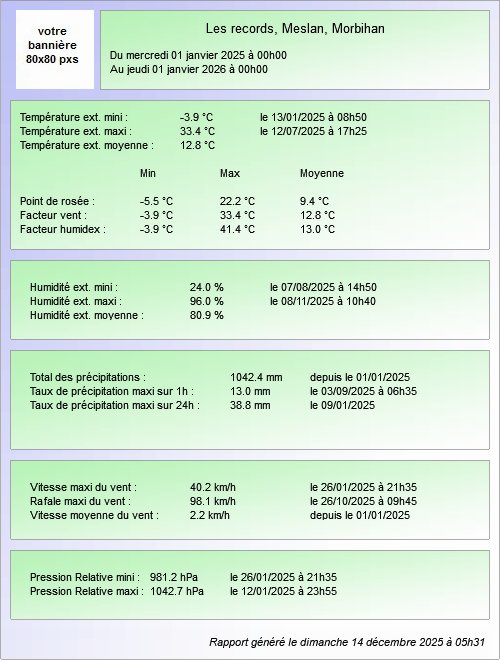 votre bannière 80x80 pxs

Les records, Meslan, Morbihan

Du mercredi 01 janvier 2025 à 00h00
Au jeudi 01 janvier 2026 à 00h00

Température ext. mini : -3.9 °C le 13/01/2025 à 08h50
Température ext. maxi : 33.4 °C le 12/07/2025 à 17h25
Température ext. moyenne : 12.8 °C

| | Min | Max | Moyenne |
|---|---|---|---|
| Point de rosée : | -5.5 °C | 22.2 °C | 9.4 °C |
| Facteur vent : | -3.9 °C | 33.4 °C | 12.8 °C |
| Facteur humidex : | -3.9 °C | 41.4 °C | 13.0 °C |

Humidité ext. mini : 24.0 % le 07/08/2025 à 14h50
Humidité ext. maxi : 96.0 % le 08/11/2025 à 10h40
Humidité ext. moyenne : 80.9 %

Total des précipitations : 1042.4 mm depuis le 01/01/2025
Taux de précipitation maxi sur 1h : 13.0 mm le 03/09/2025 à 06h35
Taux de précipitation maxi sur 24h : 38.8 mm le 09/01/2025

Vitesse maxi du vent : 40.2 km/h le 26/01/2025 à 21h35
Rafale maxi du vent : 98.1 km/h le 26/10/2025 à 09h45
Vitesse moyenne du vent : 2.2 km/h depuis le 01/01/2025

Pression Relative mini : 981.2 hPa le 26/01/2025 à 21h35
Pression Relative maxi : 1042.7 hPa le 12/01/2025 à 23h55

Rapport généré le dimanche 14 décembre 2025 à 05h31